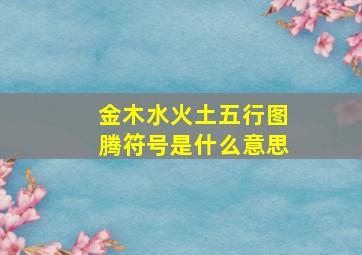 金木水火土五行图腾符号是什么意思